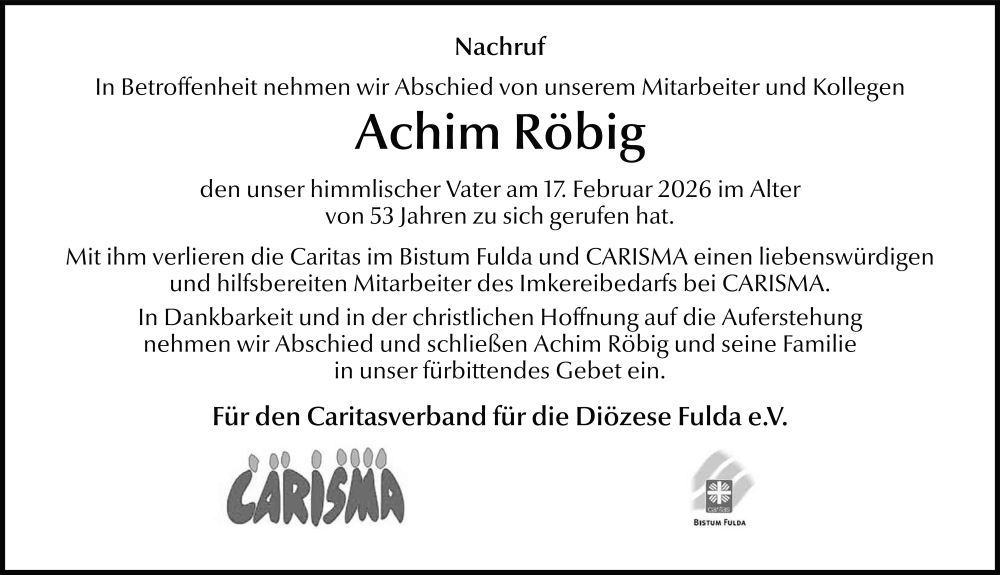 Nachruf

In Betroffenheit nehmen wir Abschied von unserem Mitarbeiter und Kollegen

Achim Röbig

den unser himmlischer Vater am 17. Februar 2026 im Alter von 53 Jahren zu sich gerufen hat.

Mit ihm verlieren die Caritas im Bistum Fulda und CARISMA einen liebenswürdigen und hilfsbereiten Mitarbeiter des Imkereibedarfs bei CARISMA.

In Dankbarkeit und in der christlichen Hoffnung auf die Auferstehung nehmen wir Abschied und schließen Achim Röbig und seine Familie in unser fürbittendes Gebet ein.

Für den Caritasverband für die Diözese Fulda e.V.

CARISMA

caritas
BISTUM FULDA